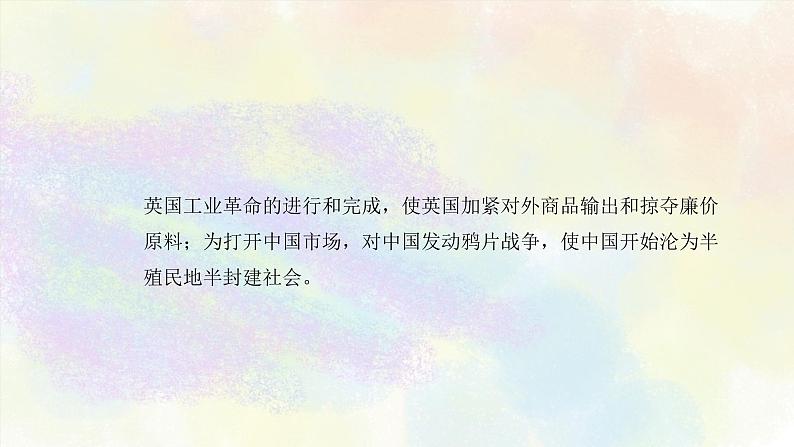 英国工业革命的进行和完成，使英国加紧对外商品输出和掠夺廉价原料；为打开中国市场，对中国发动鸦片战争，使中国开始沦为半殖民地半封建社会。